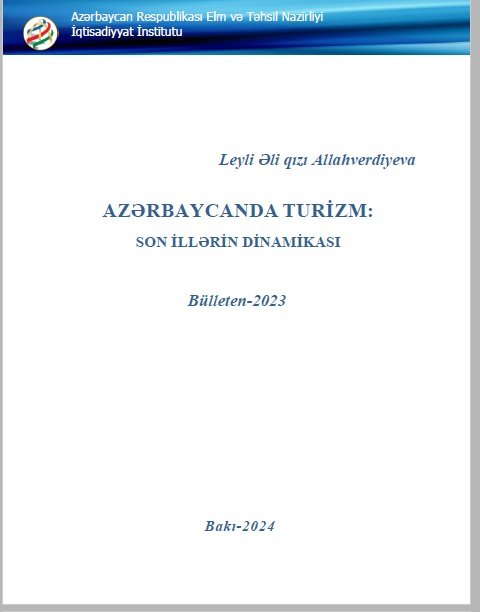 Azərbaycan Respublikası Elm və Təhsil Nazirliyi
İqtisadiyyat İnstitutu

Leyli Əli qızı Allahverdiyeva

AZƏRBAYCANDA TURİZM:

SON İLLƏRİN DİNAMİKASI

Bülleten-2023

Bakı-2024